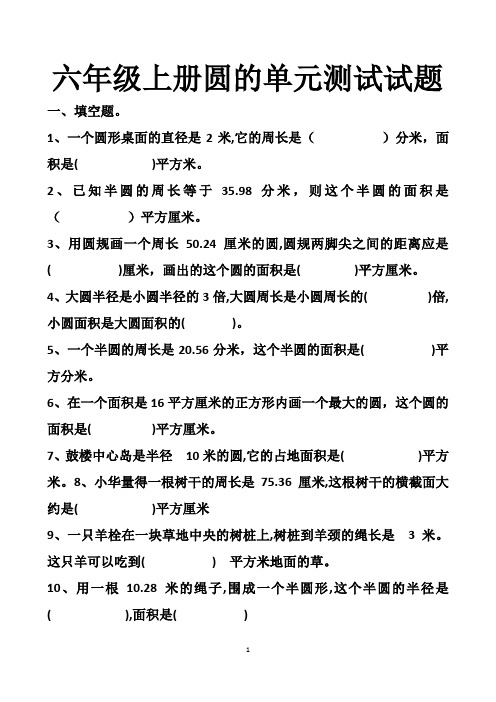 六年级上册圆的单元测试试题

一、填空题。

1、一个圆形桌面的直径是 2 米,它的周长是（　　　　）分米，面积是(　　　　)平方米。

2、已知半圆的周长等于 35.98 分米，则这个半圆的面积是（　　　　）平方厘米。

3、用圆规画一个周长 50.24 厘米的圆,圆规两脚尖之间的距离应是(　　　　)厘米，画出的这个圆的面积是(　　　　)平方厘米。

4、大圆半径是小圆半径的 3 倍,大圆周长是小圆周长的(　　　　)倍,小圆面积是大圆面积的(　　　　)。

5、一个半圆的周长是 20.56 分米，这个半圆的面积是(　　　　)平方分米。

6、在一个面积是 16 平方厘米的正方形内画一个最大的圆，这个圆的面积是(　　　　)平方厘米。

7、鼓楼中心岛是半径 10 米的圆,它的占地面积是(　　　　)平方米。8、小华量得一根树干的周长是 75.36 厘米,这根树干的横截面大约是(　　　　)平方厘米

9、一只羊栓在一块草地中央的树桩上,树桩到羊颈的绳长是 3 米。这只羊可以吃到(　　　　) 平方米地面的草。

10、用一根 10.28 米的绳子,围成一个半圆形,这个半圆的半径是(　　　　),面积是(　　　　)

1